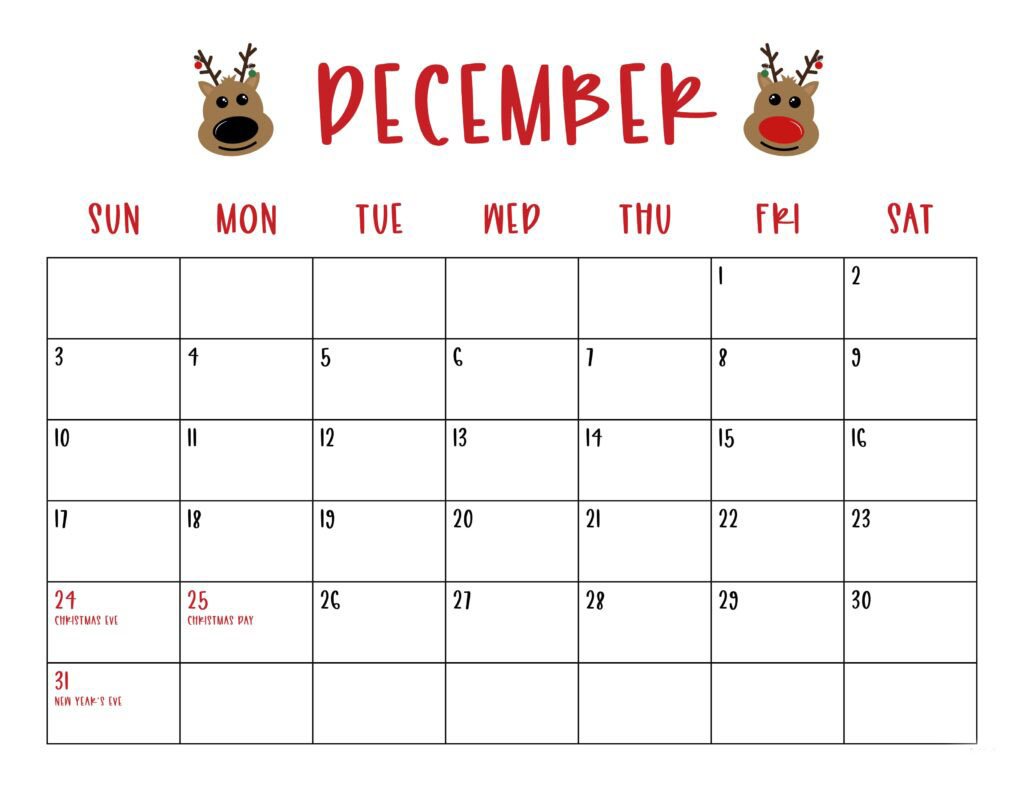 DECEMBER

| SUN | MON | TUE | WED | THU | FRI | SAT |
|---|---|---|---|---|---|---|
| | | | | | 1 | 2 |
| 3 | 4 | 5 | 6 | 7 | 8 | 9 |
| 10 | 11 | 12 | 13 | 14 | 15 | 16 |
| 17 | 18 | 19 | 20 | 21 | 22 | 23 |
| 24 CHRISTMAS EVE | 25 CHRISTMAS DAY | 26 | 27 | 28 | 29 | 30 |
| 31 NEW YEAR'S EVE | | | | | | |